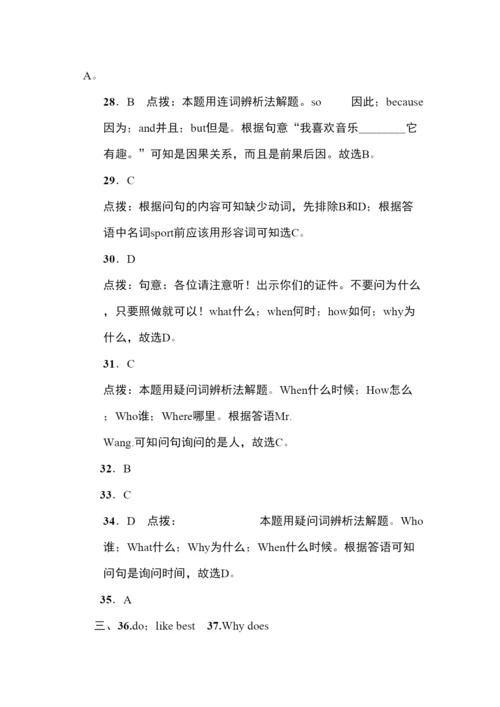 A。

28．B　点拨：本题用连词辨析法解题。so　因此；because因为；and并且；but但是。根据句意“我喜欢音乐________它有趣。”可知是因果关系，而且是前果后因。故选B。

29．C

点拨：根据问句的内容可知缺少动词，先排除B和D；根据答语中名词sport前应该用形容词可知选C。

30．D

点拨：句意：各位请注意听！出示你们的证件。不要问为什么，只要照做就可以！what什么；when何时；how如何；why为什么，故选D。

31．C

点拨：本题用疑问词辨析法解题。When什么时候；How怎么；Who谁；Where哪里。根据答语Mr. Wang.可知问句询问的是人，故选C。

32．B

33．C

34．D　点拨：　本题用疑问词辨析法解题。Who谁；What什么；Why为什么；When什么时候。根据答语可知问句是询问时间，故选D。

35．A

三、36.do；like best　37.Why does